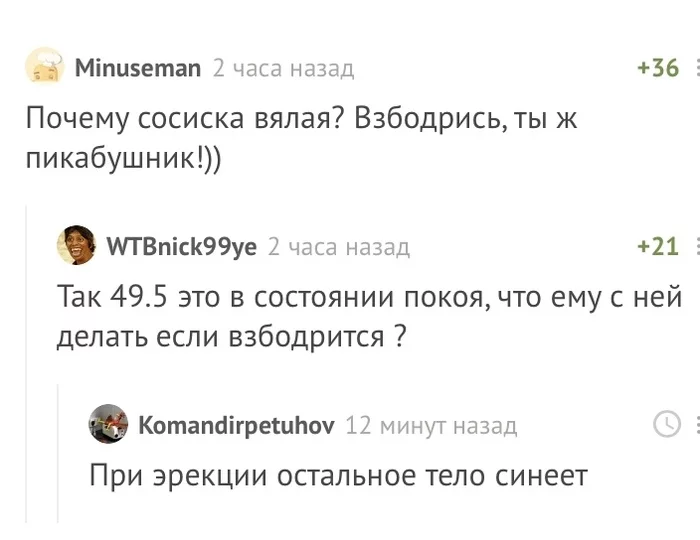 Minuseman 2 часа назад +36

Почему сосиска вялая? Взбодрись, ты ж пикабушник!))

WTBnick99ye 2 часа назад +21

Так 49.5 это в состоянии покоя, что ему с ней делать если взбодрится ?

Komandirpetuhov 12 минут назад

При эрекции остальное тело синеет